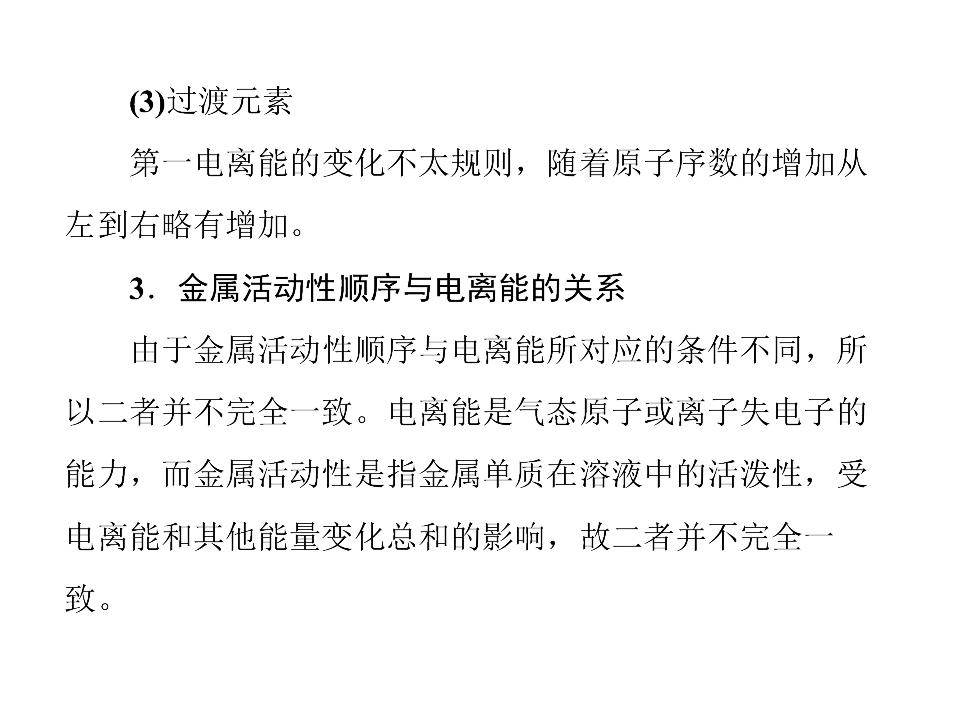 (3)过渡元素

第一电离能的变化不太规则，随着原子序数的增加从左到右略有增加。

3．金属活动性顺序与电离能的关系

由于金属活动性顺序与电离能所对应的条件不同，所以二者并不完全一致。电离能是气态原子或离子失电子的能力，而金属活动性是指金属单质在溶液中的活泼性，受电离能和其他能量变化总和的影响，故二者并不完全一致。